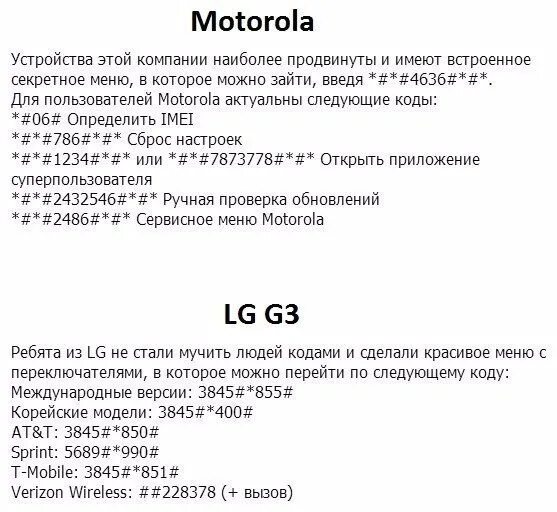 Motorola

Устройства этой компании наиболее продвинуты и имеют встроенное секретное меню, в которое можно зайти, введя *#*#4636#*#*.

Для пользователей Motorola актуальны следующие коды:
*#06# Определить IMEI
*#*#786#*#* Сброс настроек
*#*#1234#*#* или *#*#7873778#*#* Открыть приложение суперпользователя
*#*#2432546#*#* Ручная проверка обновлений
*#*#2486#*#* Сервисное меню Motorola

LG G3

Ребята из LG не стали мучить людей кодами и сделали красивое меню с переключателями, в которое можно перейти по следующему коду:
Международные версии: 3845#*855#
Корейские модели: 3845#*400#
AT&T: 3845#*850#
Sprint: 5689#*990#
T-Mobile: 3845#*851#
Verizon Wireless: ##228378 (+ вызов)